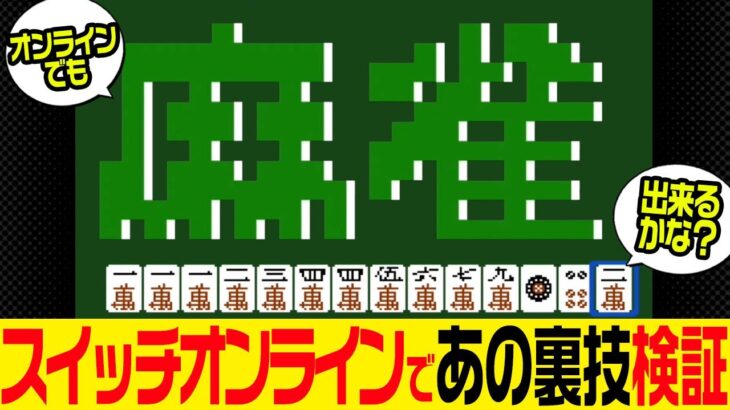 オンラインでも

麻雀

出来るかな?

一萬 一萬 一萬 二萬 三萬 四萬 四萬 伍萬 六萬 七萬 九萬 二萬

スイッチオンラインであの裏技検証